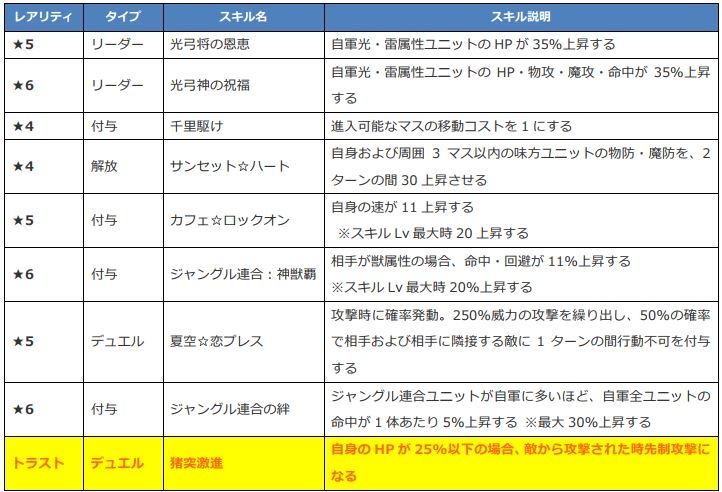 | レアリティ | タイプ | スキル名 | スキル説明 |
|---|---|---|---|
| ★5 | リーダー | 光弓将の恩恵 | 自軍光・雷属性ユニットの HP が 35%上昇する |
| ★6 | リーダー | 光弓神の祝福 | 自軍光・雷属性ユニットの HP・物攻・魔攻・命中が 35%上昇する |
| ★4 | 付与 | 千里駆け | 進入可能なマスの移動コストを 1 にする |
| ★4 | 解放 | サンセット☆ハート | 自身および周囲 3 マス以内の味方ユニットの物防・魔防を、2 ターンの間 30 上昇させる |
| ★5 | 付与 | カフェ☆ロックオン | 自身の速が 11 上昇する ※スキル Lv 最大時 20 上昇する |
| ★6 | 付与 | ジャングル連合：神獣覇 | 相手が獣属性の場合、命中・回避が 11%上昇する ※スキル Lv 最大時 20%上昇する |
| ★5 | デュエル | 夏空☆恋ブレス | 攻撃時に確率発動。250%威力の攻撃を繰り出し、50%の確率で相手および相手に隣接する敵に 1 ターンの間行動不可を付与する |
| ★6 | 付与 | ジャングル連合の絆 | ジャングル連合ユニットが自軍に多いほど、自軍全ユニットの命中が 1 体あたり 5%上昇する ※最大 30%上昇する |
| トラスト | デュエル | 猪突激進 | 自身の HP が 25%以下の場合、敵から攻撃された時先制攻撃になる |